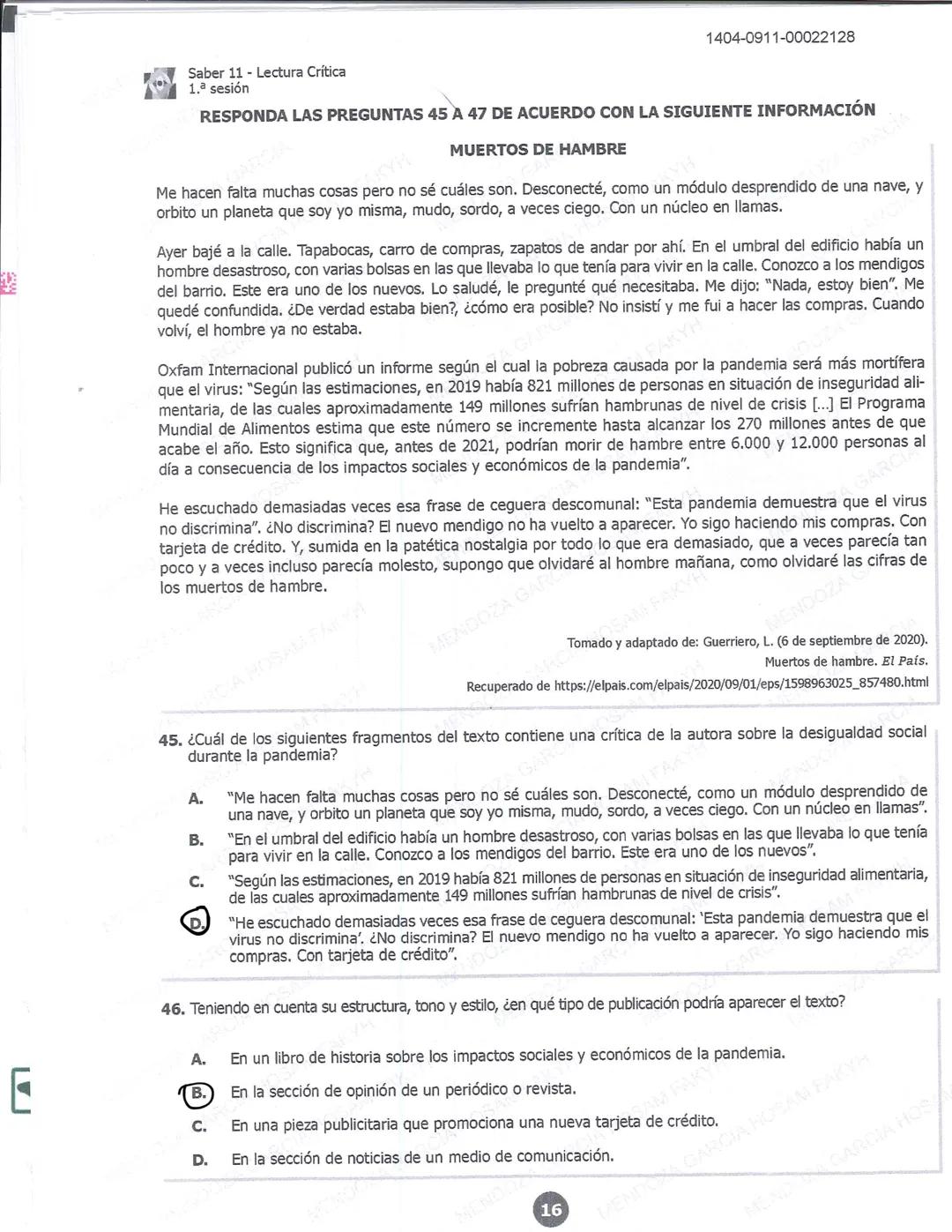 1404-0911-00022128

Saber 11 - Lectura Crítica
1.ª sesión

RESPONDA LAS PREGUNTAS 45 A 47 DE ACUERDO CON LA SIGUIENTE INFORMACIÓN

MUERTOS DE HAMBRE

Me hacen falta muchas cosas pero no sé cuáles son. Desconecté, como un módulo desprendido de una nave, y orbito un planeta que soy yo misma, mudo, sordo, a veces ciego. Con un núcleo en llamas.

Ayer bajé a la calle. Tapabocas, carro de compras, zapatos de andar por ahí. En el umbral del edificio había un hombre desastroso, con varias bolsas en las que llevaba lo que tenía para vivir en la calle. Conozco a los mendigos del barrio. Este era uno de los nuevos. Lo saludé, le pregunté qué necesitaba. Me dijo: "Nada, estoy bien". Me quedé confundida. ¿De verdad estaba bien?, ¿cómo era posible? No insistí y me fui a hacer las compras. Cuando volví, el hombre ya no estaba.

Oxfam Internacional publicó un informe según el cual la pobreza causada por la pandemia será más mortífera que el virus: "Según las estimaciones, en 2019 había 821 millones de personas en situación de inseguridad alimentaria, de las cuales aproximadamente 149 millones sufrían hambrunas de nivel de crisis [...] El Programa Mundial de Alimentos estima que este número se incremente hasta alcanzar los 270 millones antes de que acabe el año. Esto significa que, antes de 2021, podrían morir de hambre entre 6.000 y 12.000 personas al día a consecuencia de los impactos sociales y económicos de la pandemia".

He escuchado demasiadas veces esa frase de ceguera descomunal: "Esta pandemia demuestra que el virus no discrimina". ¿No discrimina? El nuevo mendigo no ha vuelto a aparecer. Yo sigo haciendo mis compras. Con tarjeta de crédito. Y, sumida en la patética nostalgia por todo lo que era demasiado, que a veces parecía tan poco y a veces incluso parecía molesto, supongo que olvidaré al hombre mañana, como olvidaré las cifras de los muertos de hambre.

Tomado y adaptado de: Guerriero, L. (6 de septiembre de 2020). Muertos de hambre. El País. Recuperado de https://elpais.com/elpais/2020/09/01/eps/1598963025_857480.html

45. ¿Cuál de los siguientes fragmentos del texto contiene una crítica de la autora sobre la desigualdad social durante la pandemia?

A. "Me hacen falta muchas cosas pero no sé cuáles son. Desconecté, como un módulo desprendido de una nave, y orbito un planeta que soy yo misma, mudo, sordo, a veces ciego. Con un núcleo en llamas".
B. "En el umbral del edificio había un hombre desastroso, con varias bolsas en las que llevaba lo que tenía para vivir en la calle. Conozco a los mendigos del barrio. Este era uno de los nuevos".
C. "Según las estimaciones, en 2019 había 821 millones de personas en situación de inseguridad alimentaria, de las cuales aproximadamente 149 millones sufrían hambrunas de nivel de crisis".
D. "He escuchado demasiadas veces esa frase de ceguera descomunal: 'Esta pandemia demuestra que el virus no discrimina'. ¿No discrimina? El nuevo mendigo no ha vuelto a aparecer. Yo sigo haciendo mis compras. Con tarjeta de crédito".

46. Teniendo en cuenta su estructura, tono y estilo, ¿en qué tipo de publicación podría aparecer el texto?

A. En un libro de historia sobre los impactos sociales y económicos de la pandemia.
B. En la sección de opinión de un periódico o revista.
C. En una pieza publicitaria que promociona una nueva tarjeta de crédito.
D. En la sección de noticias de un medio de comunicación.

16